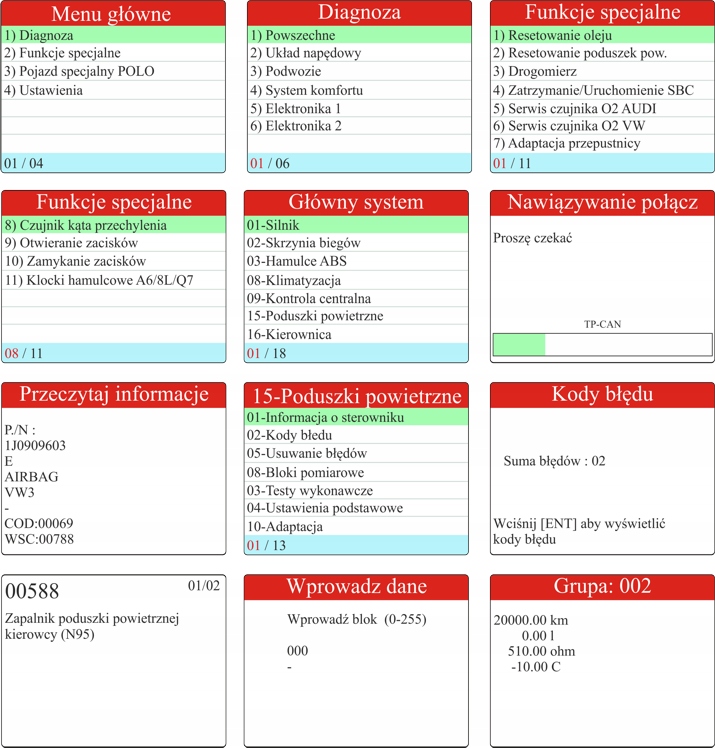 Menu główne
1) Diagnoza
2) Funkcje specjalne
3) Pojazd specjalny POLO
4) Ustawienia
01 / 04

Diagnoza
1) Powszechne
2) Układ napędowy
3) Podwozie
4) System komfortu
5) Elektronika 1
6) Elektronika 2
01 / 06

Funkcje specjalne
1) Resetowanie oleju
2) Resetowanie poduszek pow.
3) Drogomierz
4) Zatrzymanie/Uruchomienie SBC
5) Serwis czujnika O2 AUDI
6) Serwis czujnika O2 VW
7) Adaptacja przepustnicy
01 / 11

Funkcje specjalne
8) Czujnik kąta przechylenia
9) Otwieranie zacisków
10) Zamykanie zacisków
11) Klocki hamulcowe A6/8L/Q7
08 / 11

Główny system
01-Silnik
02-Skrzynia biegów
03-Hamulce ABS
08-Klimatyzacja
09-Kontrola centralna
15-Poduszki powietrzne
16-Kierownica
01 / 18

Nawiązywanie połącz
Proszę czekać
TP-CAN

Przeczytaj informacje
P./N :
1J0909603
E
AIRBAG
VW3
-
COD:00069
WSC:00788

15-Poduszki powietrzne
01-Informacja o sterowniku
02-Kody błedu
05-Usuwanie błędów
08-Bloki pomiarowe
03-Testy wykonawcze
04-Ustawienia podstawowe
10-Adaptacja
01 / 13

Kody błędu
Suma błędów : 02
Wciśnij [ENT] aby wyświetlić kody błędu

00588
01/02
Zapalnik poduszki powietrznej kierowcy (N95)

Wprowadz dane
Wprowadź blok (0-255)
000
-

Grupa: 002
20000.00 km
0.00 l
510.00 ohm
-10.00 C